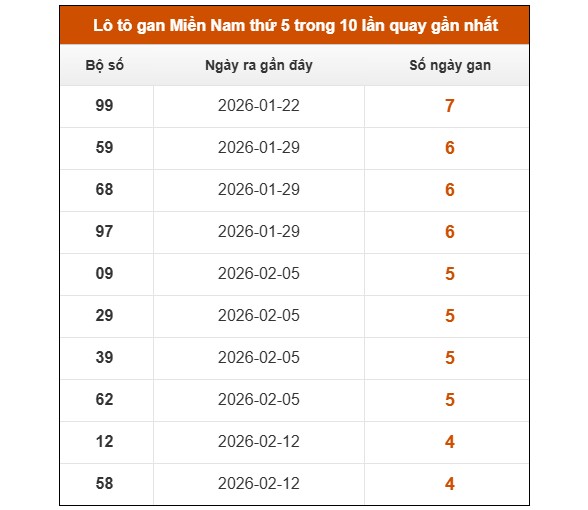 Lô tô gan Miền Nam thứ 5 trong 10 lần quay gần nhất

| Bộ số | Ngày ra gần đây | Số ngày gan |
|---|---|---|
| 99 | 2026-01-22 | 7 |
| 59 | 2026-01-29 | 6 |
| 68 | 2026-01-29 | 6 |
| 97 | 2026-01-29 | 6 |
| 09 | 2026-02-05 | 5 |
| 29 | 2026-02-05 | 5 |
| 39 | 2026-02-05 | 5 |
| 62 | 2026-02-05 | 5 |
| 12 | 2026-02-12 | 4 |
| 58 | 2026-02-12 | 4 |